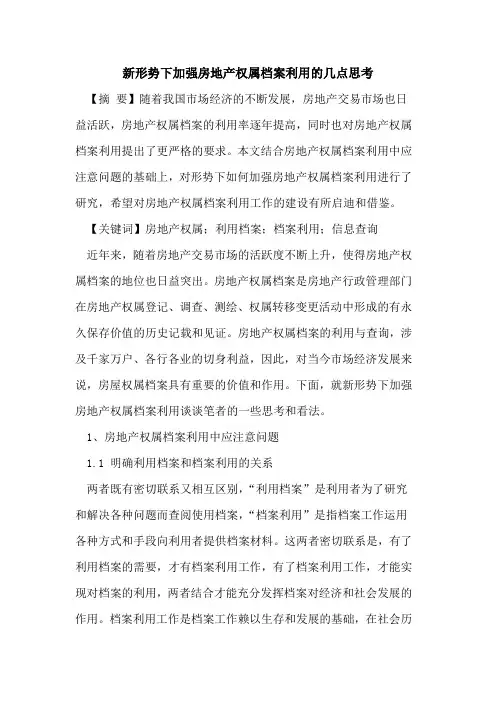 新形势下加强房地产权属档案利用的几点思考

【摘 要】随着我国市场经济的不断发展，房地产交易市场也日益活跃，房地产权属档案的利用率逐年提高，同时也对房地产权属档案利用提出了更严格的要求。本文结合房地产权属档案利用中应注意问题的基础上，对形势下如何加强房地产权属档案利用进行了研究，希望对房地产权属档案利用工作的建设有所启迪和借鉴。

【关键词】房地产权属；利用档案；档案利用；信息查询

近年来，随着房地产交易市场的活跃度不断上升，使得房地产权属档案的地位也日益突出。房地产权属档案是房地产行政管理部门在房地产权属登记、调查、测绘、权属转移变更活动中形成的有永久保存价值的历史记载和见证。房地产权属档案的利用与查询，涉及千家万户、各行各业的切身利益，因此，对当今市场经济发展来说，房屋权属档案具有重要的价值和作用。下面，就新形势下加强房地产权属档案利用谈谈笔者的一些思考和看法。

1、房地产权属档案利用中应注意问题

1.1 明确利用档案和档案利用的关系

两者既有密切联系又相互区别，“利用档案”是利用者为了研究和解决各种问题而查阅使用档案，“档案利用”是指档案工作运用各种方式和手段向利用者提供档案材料。这两者密切联系是，有了利用档案的需要，才有档案利用工作，有了档案利用工作，才能实现对档案的利用，两者结合才能充分发挥档案对经济和社会发展的作用。档案利用工作是档案工作赖以生存和发展的基础，在社会历